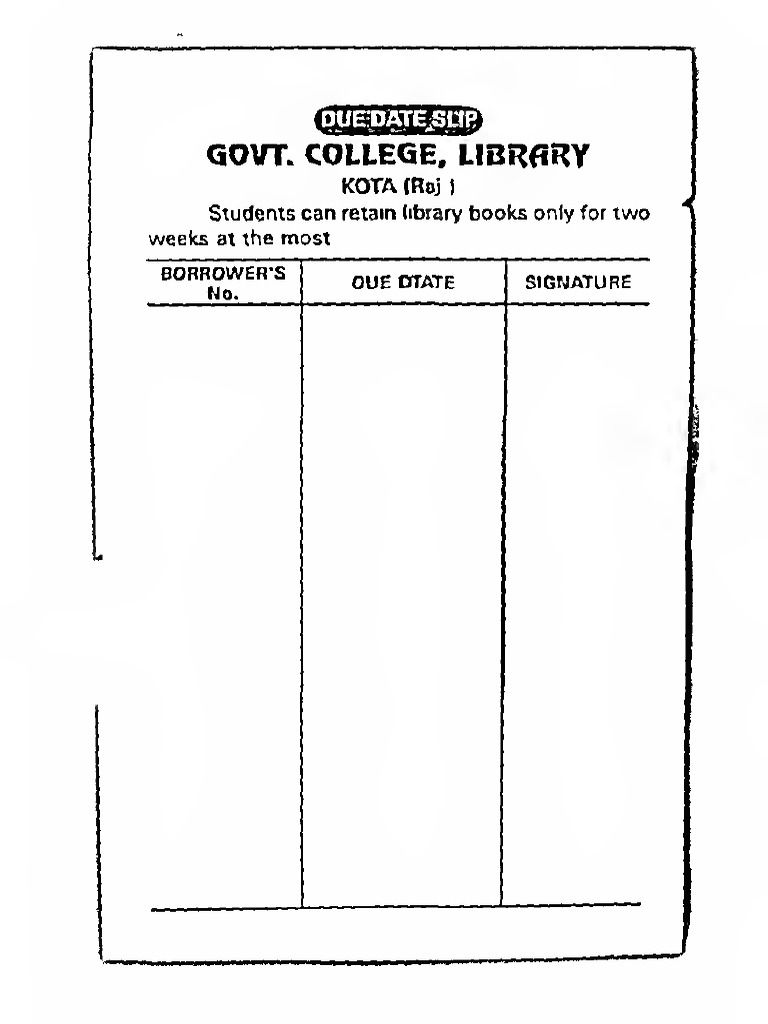 DUE DATE SLIP
GOVT. COLLEGE, LIBRARY
KOTA (Raj )

Students can retain library books only for two weeks at the most

| BORROWER'S No. | DUE DTATE | SIGNATURE |
|---|---|---|
| | | |